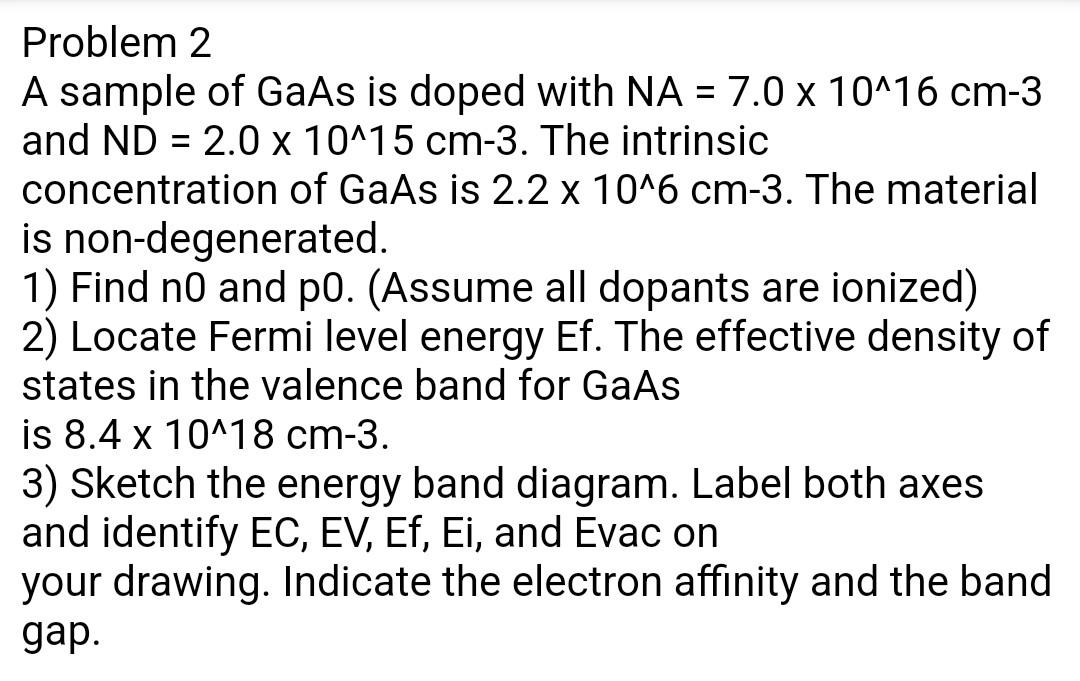 Problem 2
A sample of GaAs is doped with NA = 7.0 x 10^16 cm-3 and ND = 2.0 x 10^15 cm-3. The intrinsic concentration of GaAs is 2.2 x 10^6 cm-3. The material is non-degenerated.
1) Find n0 and p0. (Assume all dopants are ionized)
2) Locate Fermi level energy Ef. The effective density of states in the valence band for GaAs
is 8.4 x 10^18 cm-3.
3) Sketch the energy band diagram. Label both axes and identify EC, EV, Ef, Ei, and Evac on
your drawing. Indicate the electron affinity and the band gap.